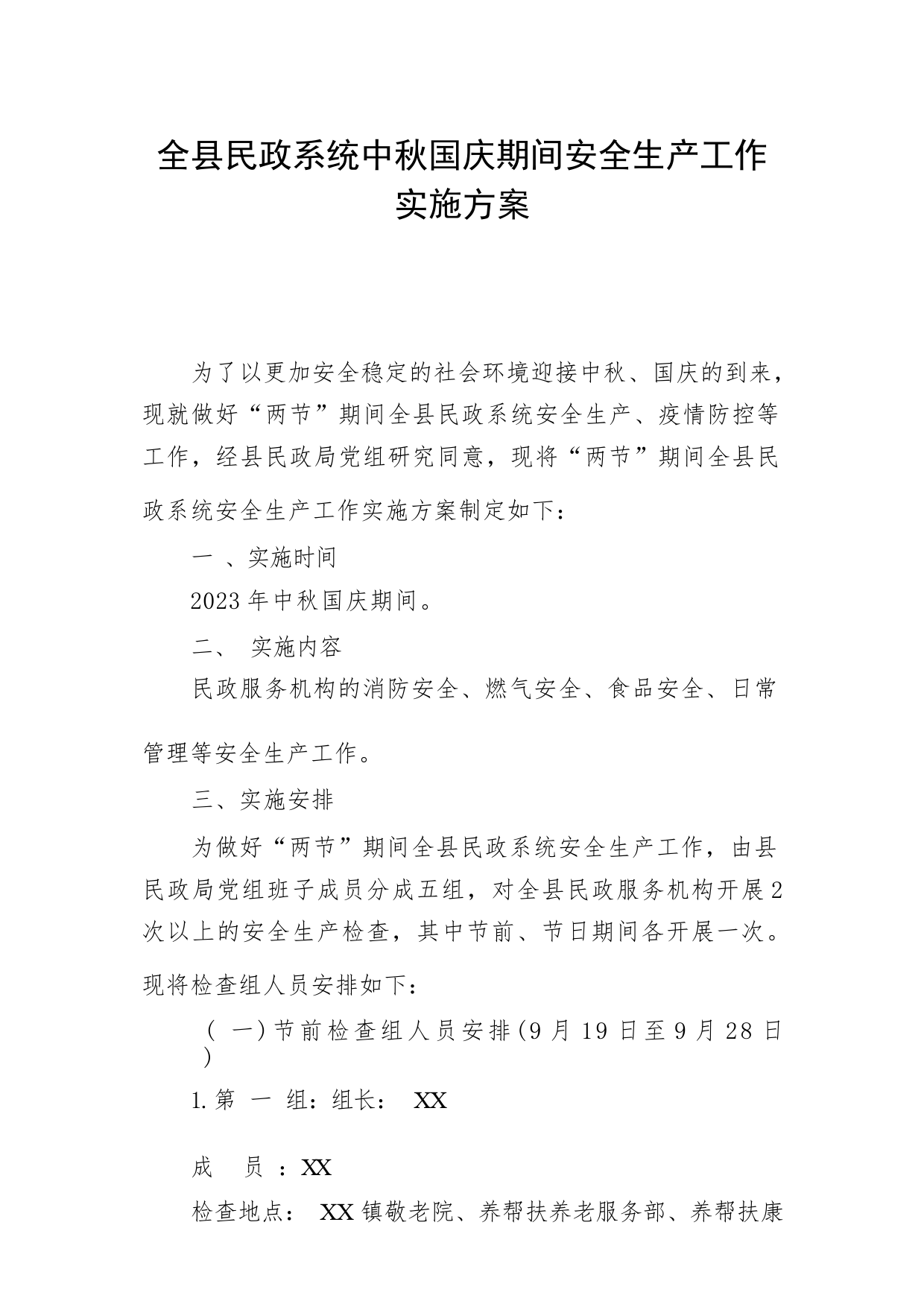 全县民政系统中秋国庆期间安全生产工作实施方案

为了以更加安全稳定的社会环境迎接中秋、国庆的到来，现就做好“两节”期间全县民政系统安全生产、疫情防控等工作，经县民政局党组研究同意，现将“两节”期间全县民政系统安全生产工作实施方案制定如下：

一 、实施时间

2023年中秋国庆期间。

二、 实施内容

民政服务机构的消防安全、燃气安全、食品安全、日常管理等安全生产工作。

三、实施安排

为做好“两节”期间全县民政系统安全生产工作，由县民政局党组班子成员分成五组，对全县民政服务机构开展2次以上的安全生产检查，其中节前、节日期间各开展一次。现将检查组人员安排如下：

（ 一）节前检查组人员安排(9月19日至9月28日)

1.第 一 组：组长： XX

成 员 ：XX

检查地点： XX镇敬老院、养帮扶养老服务部、养帮扶康